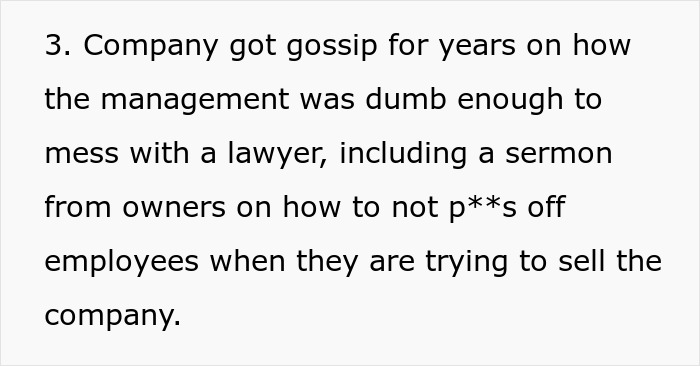 3. Company got gossip for years on how the management was dumb enough to mess with a lawyer, including a sermon from owners on how to not p**s off employees when they are trying to sell the company.